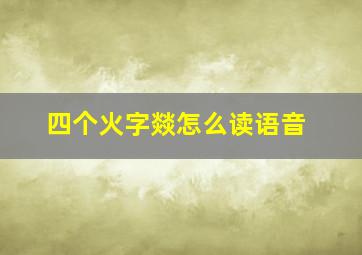 四个火字燚怎么读语音